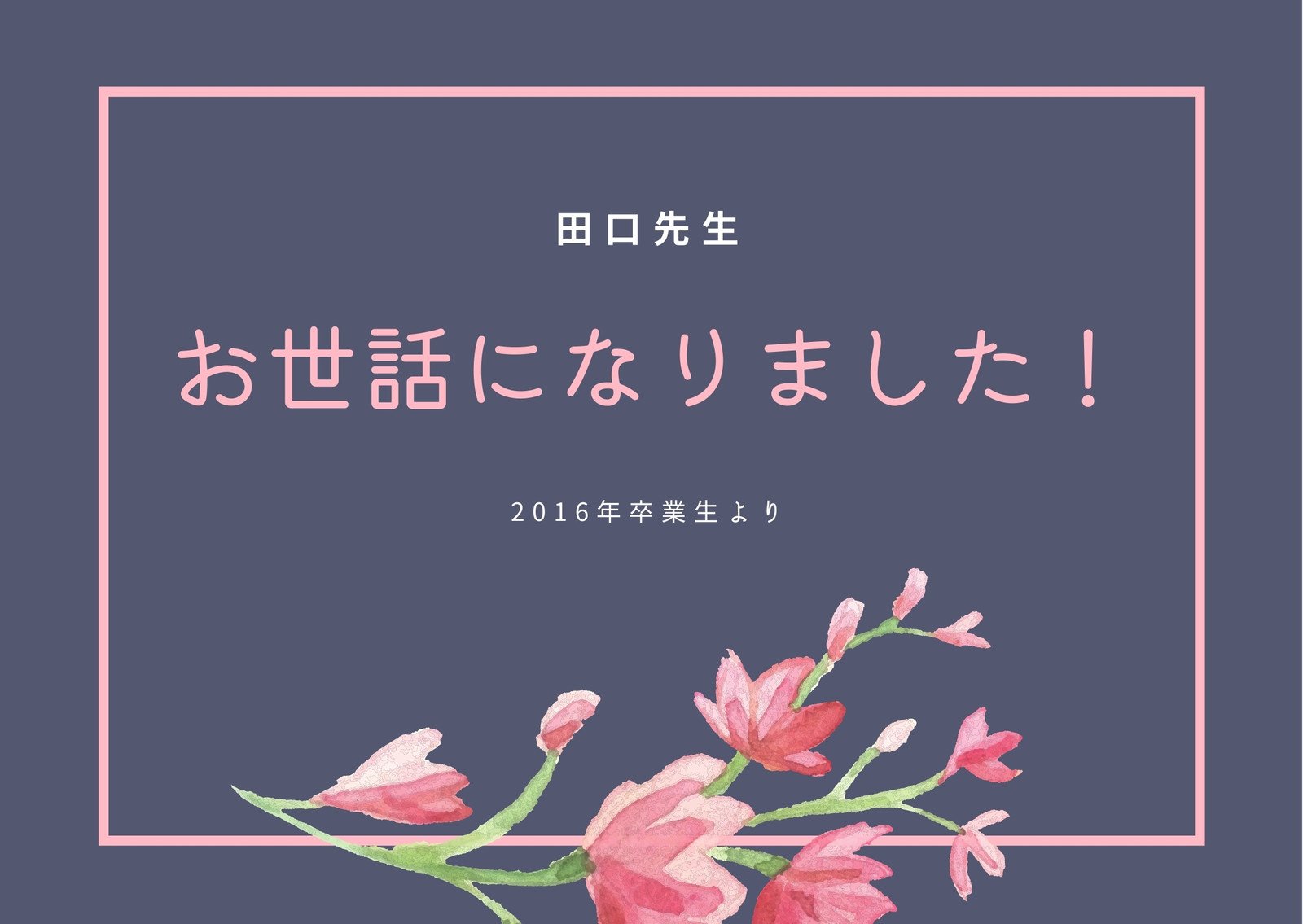 田口先生

お世話になりました！

2016年卒業生より